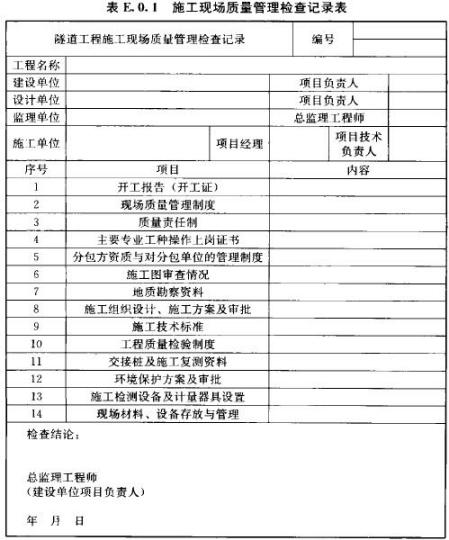 表 E.0.1 施工现场质量管理检查记录表

| 隧道工程施工现场质量管理检查记录 | | | | 编号 | |
|---|---|---|---|---|---|
| 工程名称 | | | | | |
| 建设单位 | | | 项目负责人 | | |
| 设计单位 | | | 项目负责人 | | |
| 监理单位 | | | 总监理工程师 | | |
| 施工单位 | | 项目经理 | | 项目技术负责人 | |
| 序号 | 项目 | | 内容 | | |
| 1 | 开工报告（开工证） | | | | |
| 2 | 现场质量管理制度 | | | | |
| 3 | 质量责任制 | | | | |
| 4 | 主要专业工种操作上岗证书 | | | | |
| 5 | 分包方资质与对分包单位的管理制度 | | | | |
| 6 | 施工图审查情况 | | | | |
| 7 | 地质勘察资料 | | | | |
| 8 | 施工组织设计、施工方案及审批 | | | | |
| 9 | 施工技术标准 | | | | |
| 10 | 工程质量检验制度 | | | | |
| 11 | 交接桩及施工复测资料 | | | | |
| 12 | 环境保护方案及审批 | | | | |
| 13 | 施工检测设备及计量器具设置 | | | | |
| 14 | 现场材料、设备存放与管理 | | | | |

检查结论：

总监理工程师
（建设单位项目负责人）

年 月 日